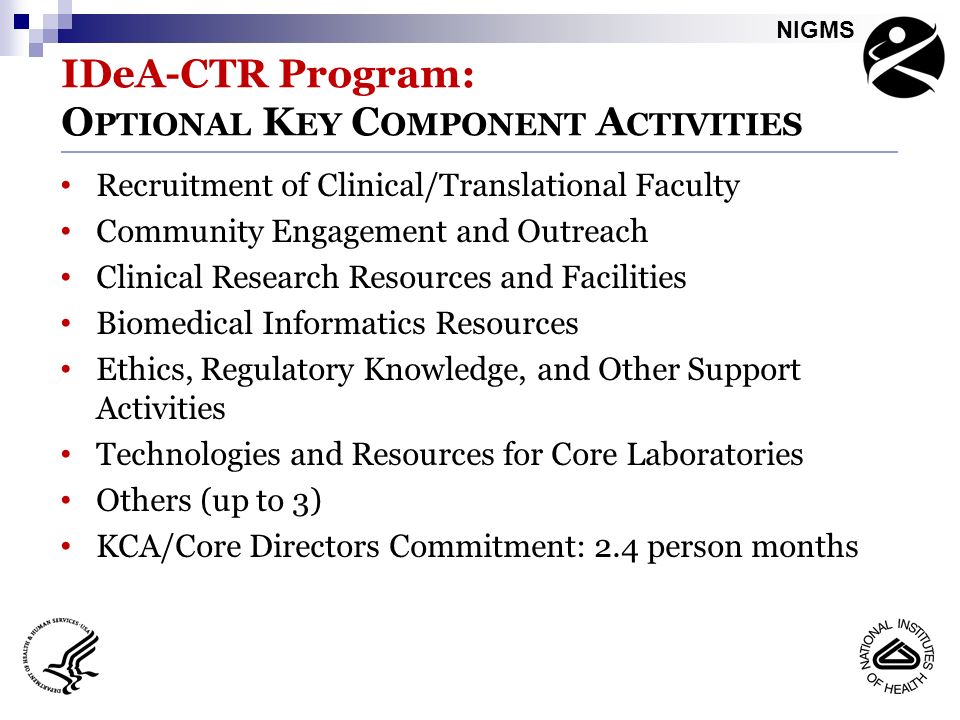 NIGMS

IDeA-CTR Program:
OPTIONAL KEY COMPONENT ACTIVITIES

• Recruitment of Clinical/Translational Faculty
• Community Engagement and Outreach
• Clinical Research Resources and Facilities
• Biomedical Informatics Resources
• Ethics, Regulatory Knowledge, and Other Support Activities
• Technologies and Resources for Core Laboratories
• Others (up to 3)
• KCA/Core Directors Commitment: 2.4 person months

DEPARTMENT OF HEALTH & HUMAN SERVICES · USA

NATIONAL INSTITUTES OF HEALTH